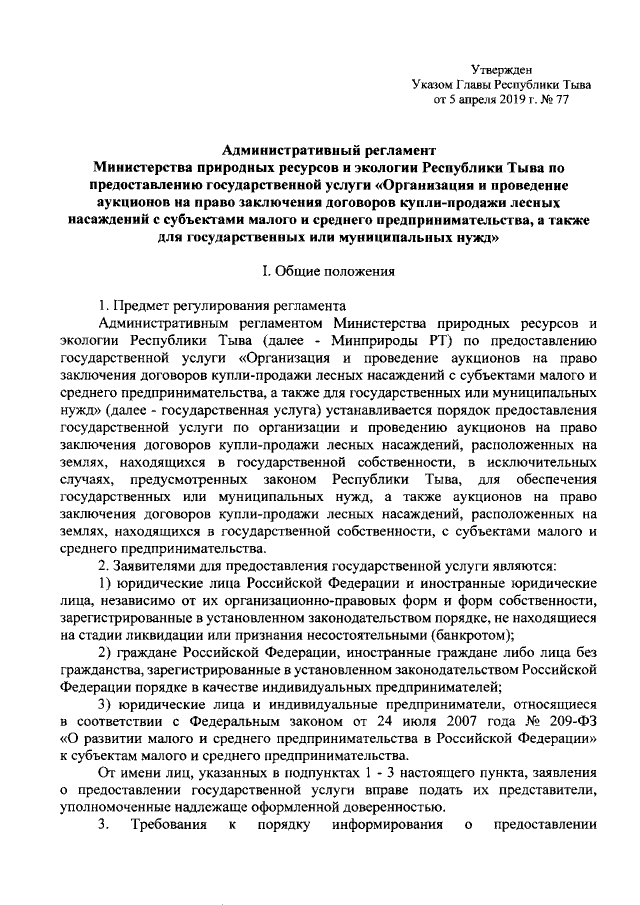 Утвержден
Указом Главы Республики Тыва
от 5 апреля 2019 г. № 77

Административный регламент
Министерства природных ресурсов и экологии Республики Тыва по предоставлению государственной услуги «Организация и проведение аукционов на право заключения договоров купли-продажи лесных насаждений с субъектами малого и среднего предпринимательства, а также для государственных или муниципальных нужд»

I. Общие положения

1. Предмет регулирования регламента

Административным регламентом Министерства природных ресурсов и экологии Республики Тыва (далее - Минприроды РТ) по предоставлению государственной услуги «Организация и проведение аукционов на право заключения договоров купли-продажи лесных насаждений с субъектами малого и среднего предпринимательства, а также для государственных или муниципальных нужд» (далее - государственная услуга) устанавливается порядок предоставления государственной услуги по организации и проведению аукционов на право заключения договоров купли-продажи лесных насаждений, расположенных на землях, находящихся в государственной собственности, в исключительных случаях, предусмотренных законом Республики Тыва, для обеспечения государственных или муниципальных нужд, а также аукционов на право заключения договоров купли-продажи лесных насаждений, расположенных на землях, находящихся в государственной собственности, с субъектами малого и среднего предпринимательства.

2. Заявителями для предоставления государственной услуги являются:

1) юридические лица Российской Федерации и иностранные юридические лица, независимо от их организационно-правовых форм и форм собственности, зарегистрированные в установленном законодательством порядке, не находящиеся на стадии ликвидации или признания несостоятельными (банкротом);

2) граждане Российской Федерации, иностранные граждане либо лица без гражданства, зарегистрированные в установленном законодательством Российской Федерации порядке в качестве индивидуальных предпринимателей;

3) юридические лица и индивидуальные предприниматели, относящиеся в соответствии с Федеральным законом от 24 июля 2007 года № 209-ФЗ «О развитии малого и среднего предпринимательства в Российской Федерации» к субъектам малого и среднего предпринимательства.

От имени лиц, указанных в подпунктах 1 - 3 настоящего пункта, заявления о предоставлении государственной услуги вправе подать их представители, уполномоченные надлежаще оформленной доверенностью.

3. Требования к порядку информирования о предоставлении